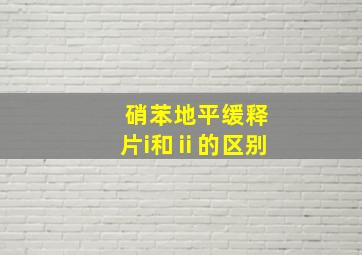 硝苯地平缓释片i和ii的区别